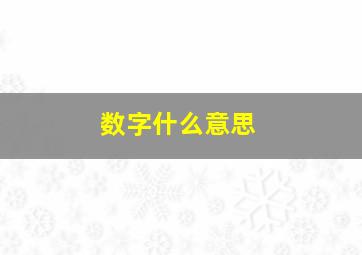 数字什么意思